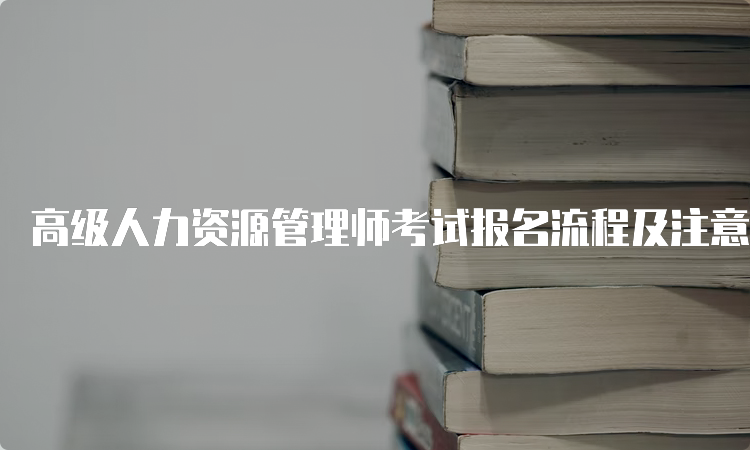 高级人力资源管理师考试报名流程及注意